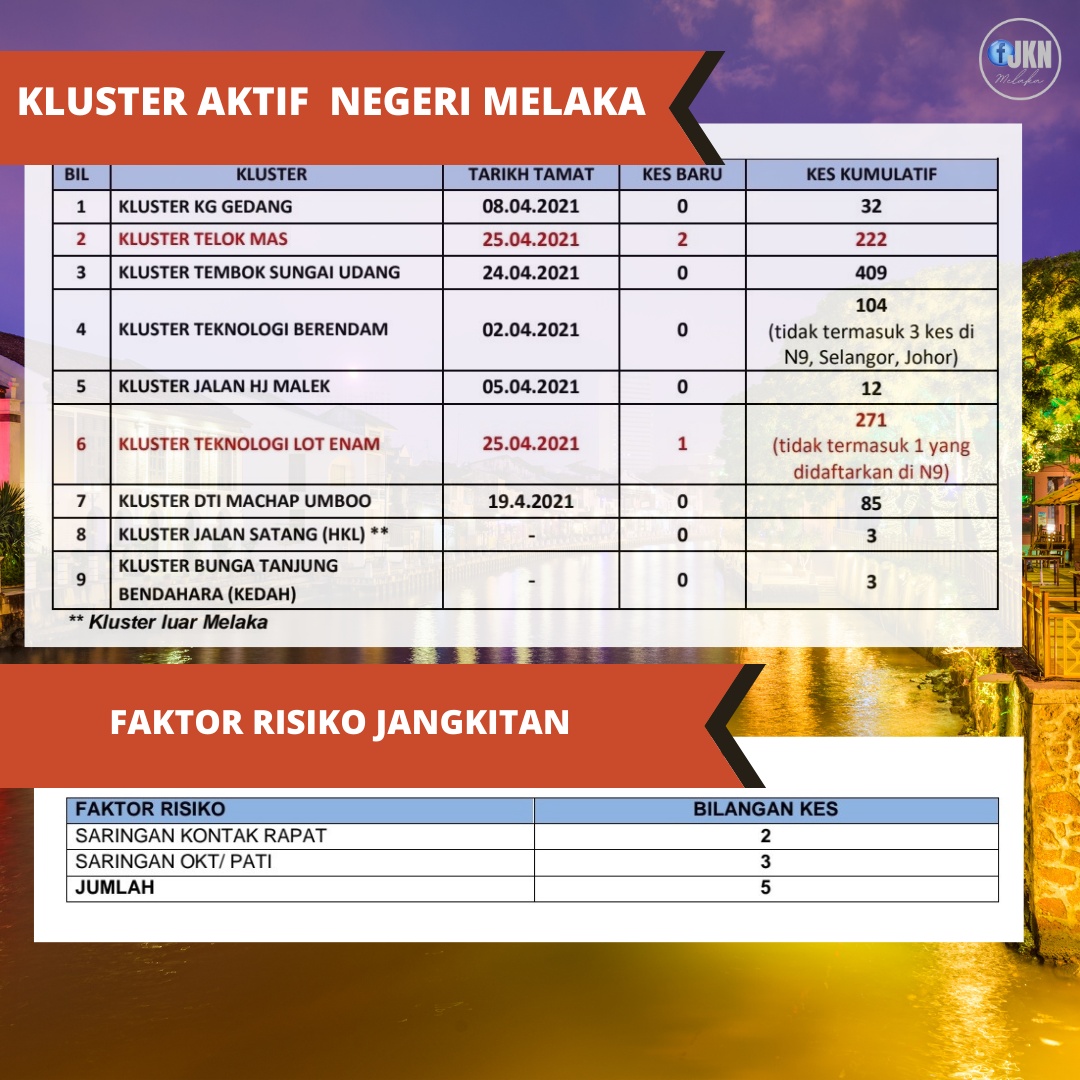 JKN Melaka

KLUSTER AKTIF NEGERI MELAKA

| BIL | KLUSTER | TARIKH TAMAT | KES BARU | KES KUMULATIF |
|---|---|---|---|---|
| 1 | KLUSTER KG GEDANG | 08.04.2021 | 0 | 32 |
| 2 | KLUSTER TELOK MAS | 25.04.2021 | 2 | 222 |
| 3 | KLUSTER TEMBOK SUNGAI UDANG | 24.04.2021 | 0 | 409 |
| 4 | KLUSTER TEKNOLOGI BERENDAM | 02.04.2021 | 0 | 104 (tidak termasuk 3 kes di N9, Selangor, Johor) |
| 5 | KLUSTER JALAN HJ MALEK | 05.04.2021 | 0 | 12 |
| 6 | KLUSTER TEKNOLOGI LOT ENAM | 25.04.2021 | 1 | 271 (tidak termasuk 1 yang didaftarkan di N9) |
| 7 | KLUSTER DTI MACHAP UMBOO | 19.4.2021 | 0 | 85 |
| 8 | KLUSTER JALAN SATANG (HKL) ** | - | 0 | 3 |
| 9 | KLUSTER BUNGA TANJUNG BENDAHARA (KEDAH) | - | 0 | 3 |

** Kluster luar Melaka

FAKTOR RISIKO JANGKITAN

| FAKTOR RISIKO | BILANGAN KES |
|---|---|
| SARINGAN KONTAK RAPAT | 2 |
| SARINGAN OKT/ PATI | 3 |
| JUMLAH | 5 |